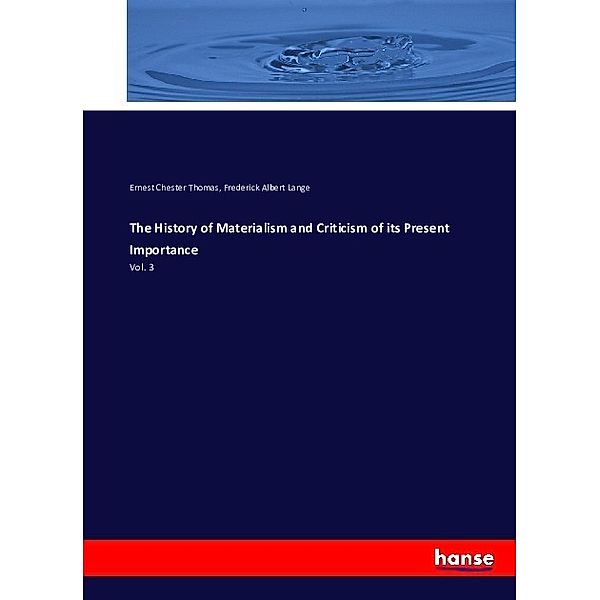 Ernest Chester Thomas, Frederick Albert Lange

The History of Materialism and Criticism of its Present Importance

Vol. 3

hanse